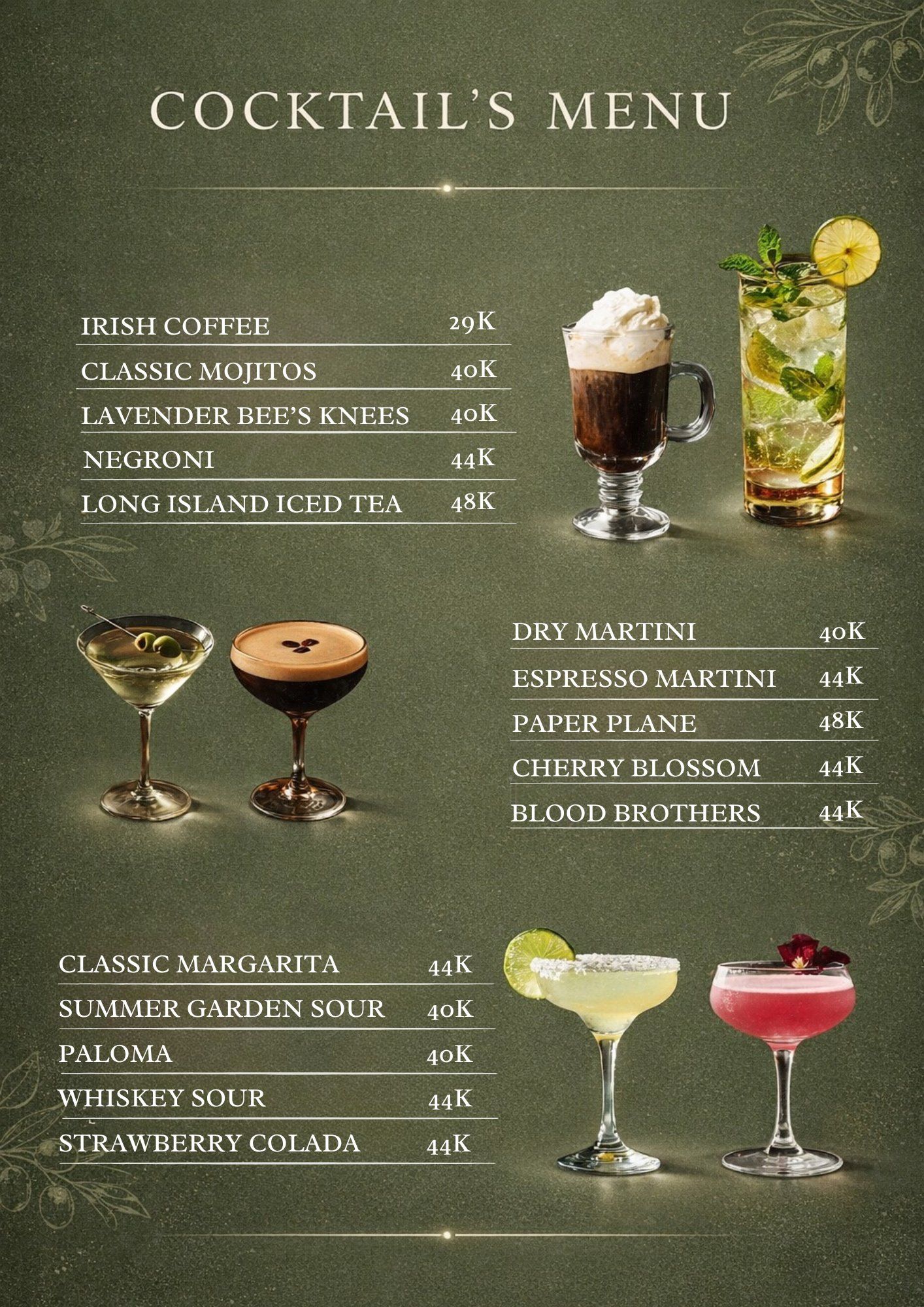 COCKTAIL'S MENU

IRISH COFFEE 29K
CLASSIC MOJITOS 40K
LAVENDER BEE'S KNEES 40K
NEGRONI 44K
LONG ISLAND ICED TEA 48K

DRY MARTINI 40K
ESPRESSO MARTINI 44K
PAPER PLANE 48K
CHERRY BLOSSOM 44K
BLOOD BROTHERS 44K

CLASSIC MARGARITA 44K
SUMMER GARDEN SOUR 40K
PALOMA 40K
WHISKEY SOUR 44K
STRAWBERRY COLADA 44K